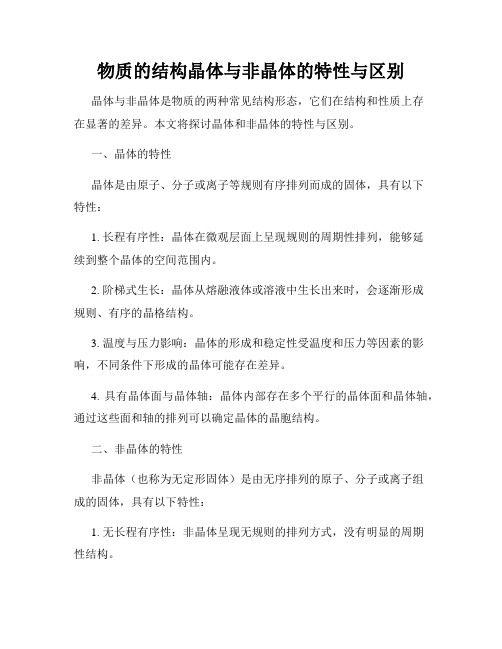 物质的结构晶体与非晶体的特性与区别

晶体与非晶体是物质的两种常见结构形态，它们在结构和性质上存在显著的差异。本文将探讨晶体和非晶体的特性与区别。

一、晶体的特性

晶体是由原子、分子或离子等规则有序排列而成的固体，具有以下特性：

1. 长程有序性：晶体在微观层面上呈现规则的周期性排列，能够延续到整个晶体的空间范围内。

2. 阶梯式生长：晶体从熔融液体或溶液中生长出来时，会逐渐形成规则、有序的晶格结构。

3. 温度与压力影响：晶体的形成和稳定性受温度和压力等因素的影响，不同条件下形成的晶体可能存在差异。

4. 具有晶体面与晶体轴：晶体内部存在多个平行的晶体面和晶体轴，通过这些面和轴的排列可以确定晶体的晶胞结构。

二、非晶体的特性

非晶体（也称为无定形固体）是由无序排列的原子、分子或离子组成的固体，具有以下特性：

1. 无长程有序性：非晶体呈现无规则的排列方式，没有明显的周期性结构。